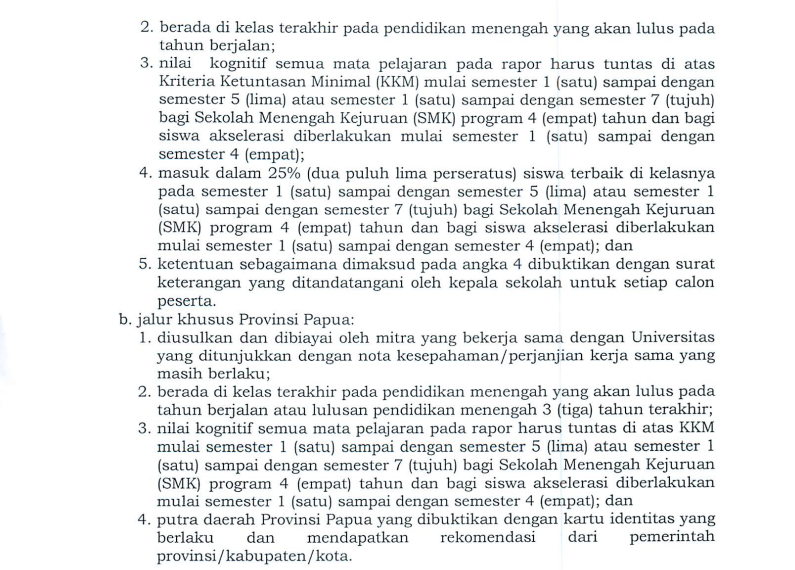 2. berada di kelas terakhir pada pendidikan menengah yang akan lulus pada tahun berjalan;
3. nilai kognitif semua mata pelajaran pada rapor harus tuntas di atas Kriteria Ketuntasan Minimal (KKM) mulai semester 1 (satu) sampai dengan semester 5 (lima) atau semester 1 (satu) sampai dengan semester 7 (tujuh) bagi Sekolah Menengah Kejuruan (SMK) program 4 (empat) tahun dan bagi siswa akselerasi diberlakukan mulai semester 1 (satu) sampai dengan semester 4 (empat);
4. masuk dalam 25% (dua puluh lima perseratus) siswa terbaik di kelasnya pada semester 1 (satu) sampai dengan semester 5 (lima) atau semester 1 (satu) sampai dengan semester 7 (tujuh) bagi Sekolah Menengah Kejuruan (SMK) program 4 (empat) tahun dan bagi siswa akselerasi diberlakukan mulai semester 1 (satu) sampai dengan semester 4 (empat); dan
5. ketentuan sebagaimana dimaksud pada angka 4 dibuktikan dengan surat keterangan yang ditandatangani oleh kepala sekolah untuk setiap calon peserta.
b. jalur khusus Provinsi Papua:
1. diusulkan dan dibiayai oleh mitra yang bekerja sama dengan Universitas yang ditunjukkan dengan nota kesepahaman/perjanjian kerja sama yang masih berlaku;
2. berada di kelas terakhir pada pendidikan menengah yang akan lulus pada tahun berjalan atau lulusan pendidikan menengah 3 (tiga) tahun terakhir;
3. nilai kognitif semua mata pelajaran pada rapor harus tuntas di atas KKM mulai semester 1 (satu) sampai dengan semester 5 (lima) atau semester 1 (satu) sampai dengan semester 7 (tujuh) bagi Sekolah Menengah Kejuruan (SMK) program 4 (empat) tahun dan bagi siswa akselerasi diberlakukan mulai semester 1 (satu) sampai dengan semester 4 (empat); dan
4. putra daerah Provinsi Papua yang dibuktikan dengan kartu identitas yang berlaku dan mendapatkan rekomendasi dari pemerintah provinsi/kabupaten/kota.